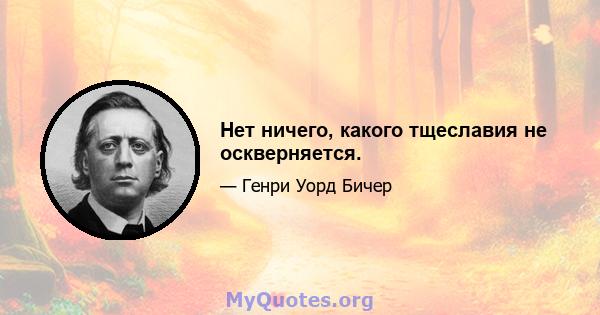 Нет ничего, какого тщеславия не оскверняется.

— Генри Уорд Бичер

MyQuotes.org